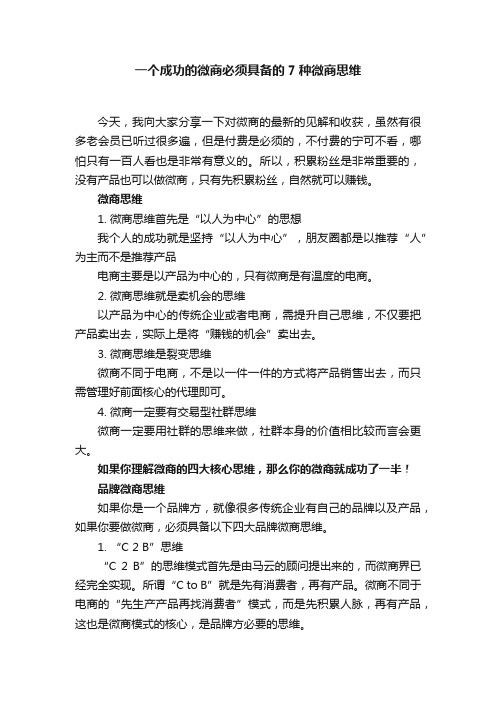 一个成功的微商必须具备的 7 种微商思维

今天，我向大家分享一下对微商的最新的见解和收获，虽然有很多老会员已听过很多遍，但是付费是必须的，不付费的宁可不看，哪怕只有一百人看也是非常有意义的。所以，积累粉丝是非常重要的，没有产品也可以做微商，只有先积累粉丝，自然就可以赚钱。

微商思维

1. 微商思维首先是“以人为中心”的思想

我个人的成功就是坚持“以人为中心”，朋友圈都是以推荐“人”为主而不是推荐产品

电商主要是以产品为中心的，只有微商是有温度的电商。

2. 微商思维就是卖机会的思维

以产品为中心的传统企业或者电商，需提升自己思维，不仅要把产品卖出去，实际上是将“赚钱的机会”卖出去。

3. 微商思维是裂变思维

微商不同于电商，不是以一件一件的方式将产品销售出去，而只需管理好前面核心的代理即可。

4. 微商一定要有交易型社群思维

微商一定要用社群的思维来做，社群本身的价值相比较而言会更大。

如果你理解微商的四大核心思维，那么你的微商就成功了一半！

品牌微商思维

如果你是一个品牌方，就像很多传统企业有自己的品牌以及产品，如果你要做微商，必须具备以下四大品牌微商思维。

1. “C 2 B”思维

“C 2 B”的思维模式首先是由马云的顾问提出来的，而微商界已经完全实现。所谓“C to B”就是先有消费者，再有产品。微商不同于电商的“先生产产品再找消费者”模式，而是先积累人脉，再有产品，这也是微商模式的核心，是品牌方必要的思维。